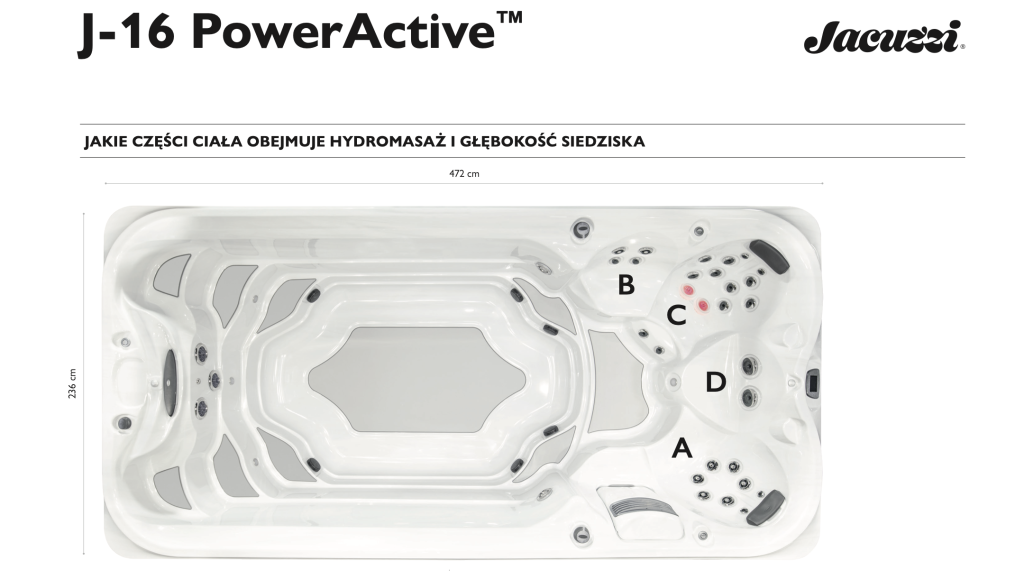 J-16 PowerActive™

Jacuzzi®

JAKIE CZĘŚCI CIAŁA OBEJMUJE HYDROMASAŻ I GŁĘBOKOŚĆ SIEDZISKA

472 cm

236 cm

B

C

D

A